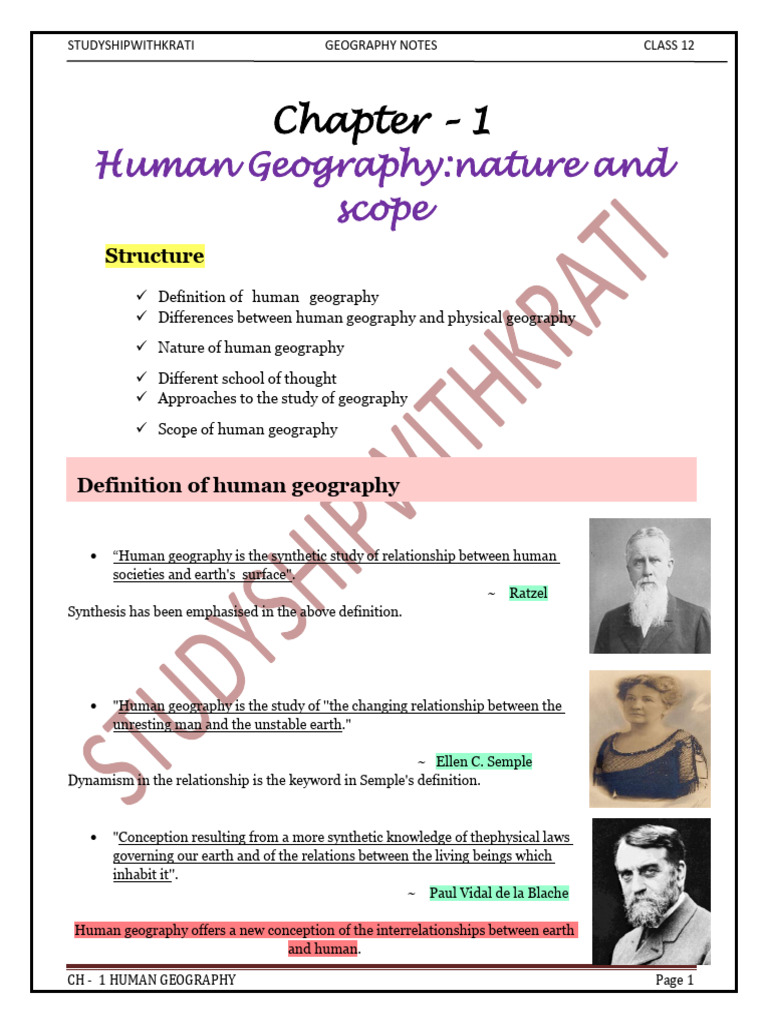 STUDYSHIPWITHKRATI GEOGRAPHY NOTES CLASS 12

Chapter - 1

Human Geography:nature and scope

Structure

✓ Definition of human geography
✓ Differences between human geography and physical geography
✓ Nature of human geography
✓ Different school of thought
✓ Approaches to the study of geography
✓ Scope of human geography

Definition of human geography

• "Human geography is the synthetic study of relationship between human societies and earth's surface".

~ Ratzel

Synthesis has been emphasised in the above definition.

• "Human geography is the study of "the changing relationship between the unresting man and the unstable earth."

~ Ellen C. Semple

Dynamism in the relationship is the keyword in Semple's definition.

• "Conception resulting from a more synthetic knowledge of thephysical laws governing our earth and of the relations between the living beings which inhabit it".

~ Paul Vidal de la Blache

Human geography offers a new conception of the interrelationships between earth and human.

STUDYSHIPWITHKRATI

CH - 1 HUMAN GEOGRAPHY Page 1